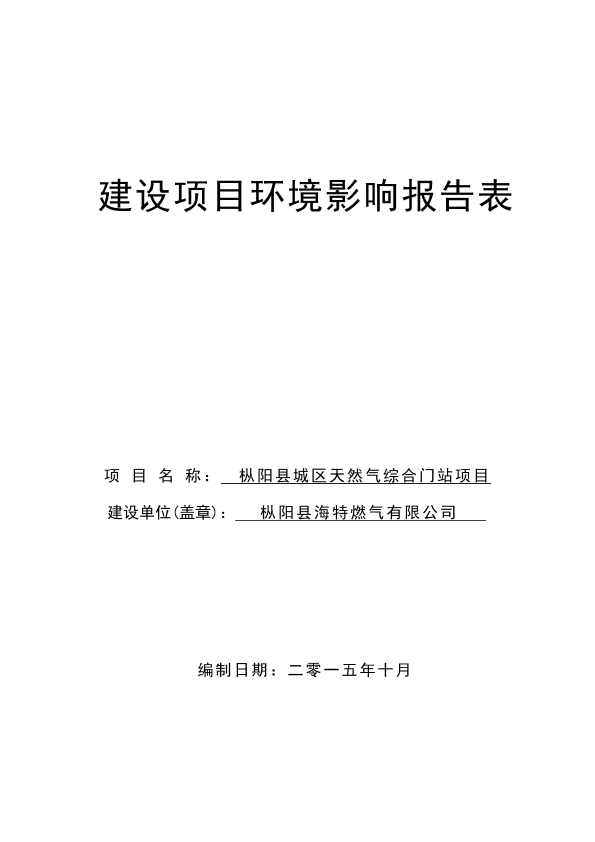 建设项目环境影响报告表

项 目 名 称： 枞阳县城区天然气综合门站项目

建设单位(盖章)： 枞阳县海特燃气有限公司

编制日期：二零一五年十月